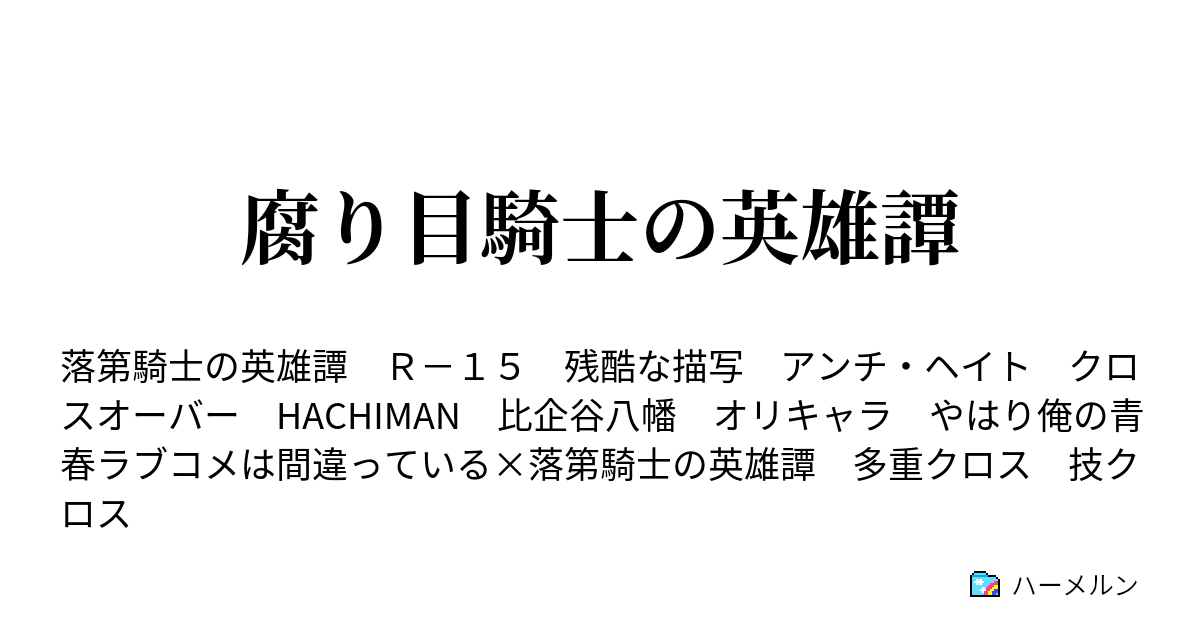 腐り目騎士の英雄譚

落第騎士の英雄譚　Ｒ－１５　残酷な描写　アンチ・ヘイト　クロスオーバー　HACHIMAN　比企谷八幡　オリキャラ　やはり俺の青春ラブコメは間違っている×落第騎士の英雄譚　多重クロス　技クロス

ハーメルン